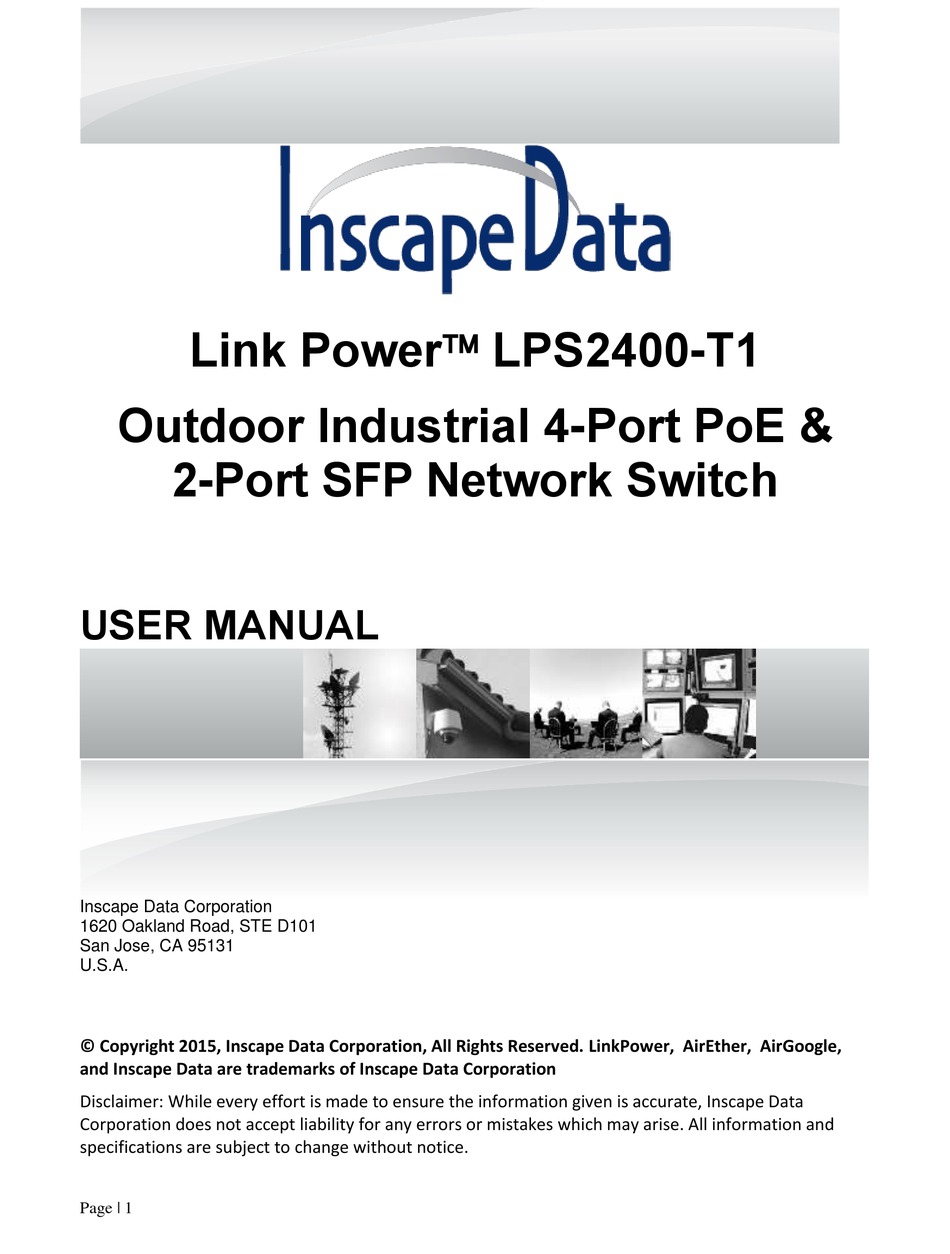 InscapeData

Link Power™ LPS2400-T1

Outdoor Industrial 4-Port PoE & 2-Port SFP Network Switch

USER MANUAL

Inscape Data Corporation
1620 Oakland Road, STE D101
San Jose, CA 95131
U.S.A.

© Copyright 2015, Inscape Data Corporation, All Rights Reserved. LinkPower, AirEther, AirGoogle, and Inscape Data are trademarks of Inscape Data Corporation

Disclaimer: While every effort is made to ensure the information given is accurate, Inscape Data Corporation does not accept liability for any errors or mistakes which may arise. All information and specifications are subject to change without notice.

Page | 1